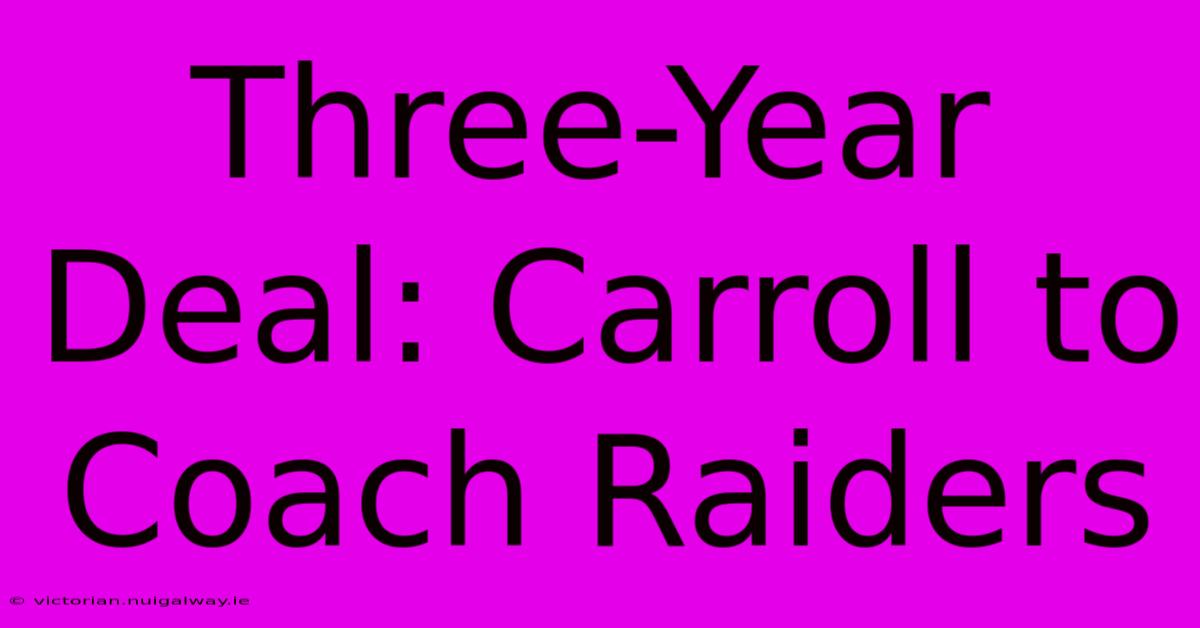 Three-Year Deal: Carroll to Coach Raiders

© victorian.nuigalway.ie